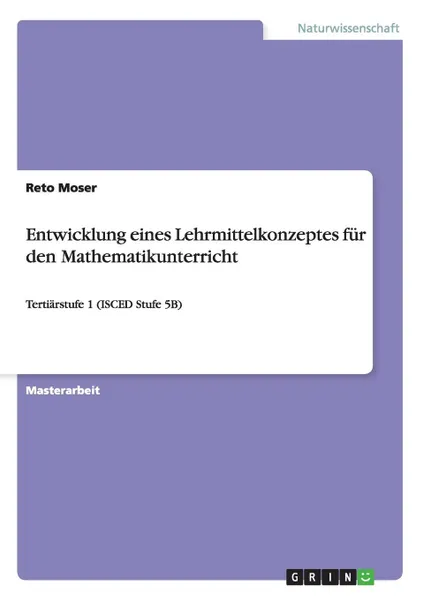 Naturwissenschaft

Reto Moser

Entwicklung eines Lehrmittelkonzeptes für den Mathematikunterricht

Tertiärstufe 1 (ISCED Stufe 5B)

Masterarbeit

GRIN